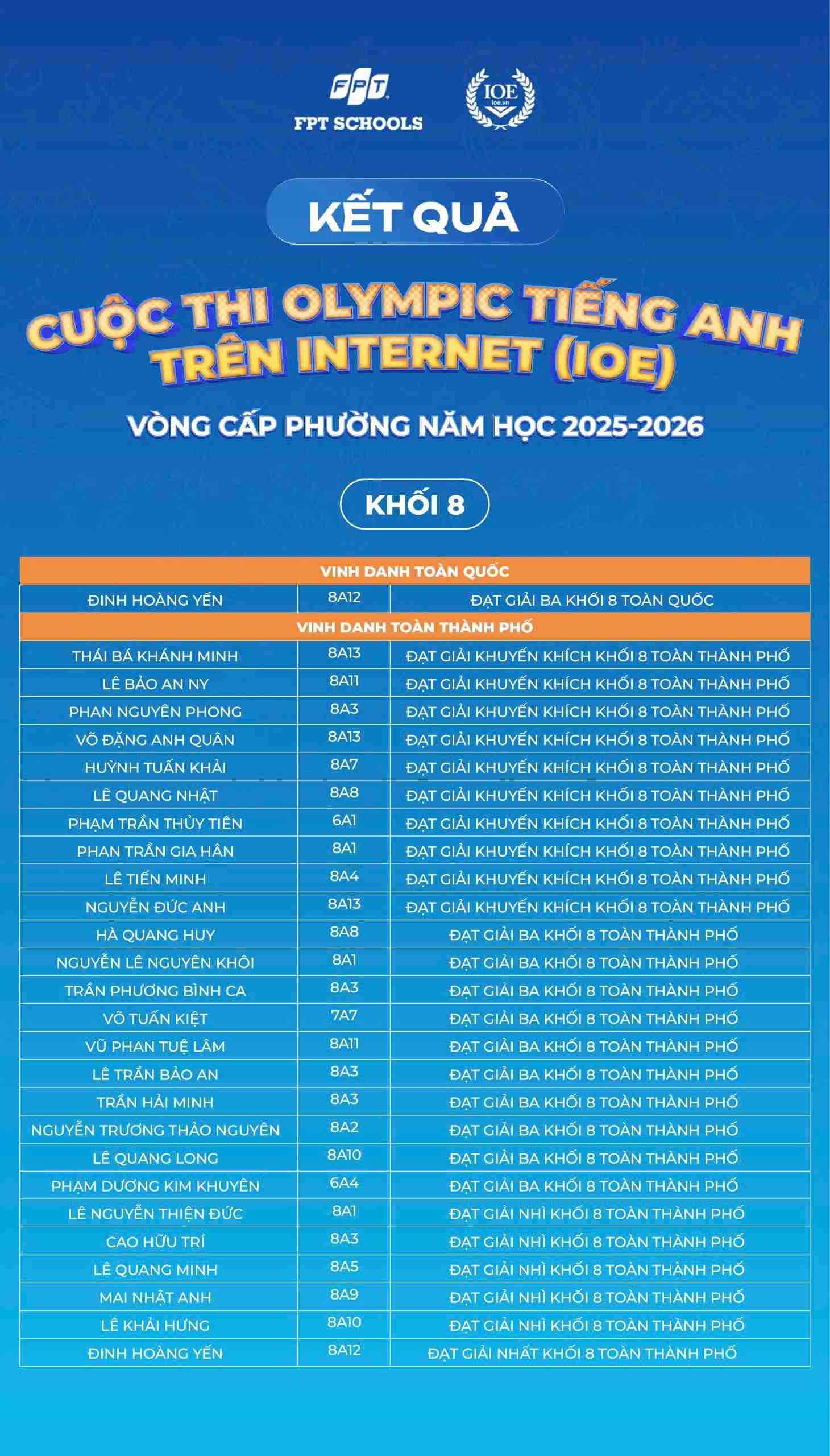 FPT
FPT SCHOOLS

IOE
ioe.vn

KẾT QUẢ

CUỘC THI OLYMPIC TIẾNG ANH TRÊN INTERNET (IOE)

VÒNG CẤP PHƯỜNG NĂM HỌC 2025-2026

KHỐI 8

| VINH DANH TOÀN QUỐC | | |
|---|---|---|
| ĐINH HOÀNG YẾN | 8A12 | ĐẠT GIẢI BA KHỐI 8 TOÀN QUỐC |
| VINH DANH TOÀN THÀNH PHỐ | | |
| THÁI BÁ KHÁNH MINH | 8A13 | ĐẠT GIẢI KHUYẾN KHÍCH KHỐI 8 TOÀN THÀNH PHỐ |
| LÊ BẢO AN NY | 8A11 | ĐẠT GIẢI KHUYẾN KHÍCH KHỐI 8 TOÀN THÀNH PHỐ |
| PHAN NGUYÊN PHONG | 8A3 | ĐẠT GIẢI KHUYẾN KHÍCH KHỐI 8 TOÀN THÀNH PHỐ |
| VÕ ĐẶNG ANH QUÂN | 8A13 | ĐẠT GIẢI KHUYẾN KHÍCH KHỐI 8 TOÀN THÀNH PHỐ |
| HUỲNH TUẤN KHẢI | 8A7 | ĐẠT GIẢI KHUYẾN KHÍCH KHỐI 8 TOÀN THÀNH PHỐ |
| LÊ QUANG NHẬT | 8A8 | ĐẠT GIẢI KHUYẾN KHÍCH KHỐI 8 TOÀN THÀNH PHỐ |
| PHẠM TRẦN THỦY TIÊN | 6A1 | ĐẠT GIẢI KHUYẾN KHÍCH KHỐI 8 TOÀN THÀNH PHỐ |
| PHAN TRẦN GIA HÂN | 8A1 | ĐẠT GIẢI KHUYẾN KHÍCH KHỐI 8 TOÀN THÀNH PHỐ |
| LÊ TIẾN MINH | 8A4 | ĐẠT GIẢI KHUYẾN KHÍCH KHỐI 8 TOÀN THÀNH PHỐ |
| NGUYỄN ĐỨC ANH | 8A13 | ĐẠT GIẢI KHUYẾN KHÍCH KHỐI 8 TOÀN THÀNH PHỐ |
| HÀ QUANG HUY | 8A8 | ĐẠT GIẢI BA KHỐI 8 TOÀN THÀNH PHỐ |
| NGUYỄN LÊ NGUYÊN KHÔI | 8A1 | ĐẠT GIẢI BA KHỐI 8 TOÀN THÀNH PHỐ |
| TRẦN PHƯƠNG BÌNH CA | 8A3 | ĐẠT GIẢI BA KHỐI 8 TOÀN THÀNH PHỐ |
| VÕ TUẤN KIỆT | 7A7 | ĐẠT GIẢI BA KHỐI 8 TOÀN THÀNH PHỐ |
| VŨ PHAN TUỆ LÂM | 8A11 | ĐẠT GIẢI BA KHỐI 8 TOÀN THÀNH PHỐ |
| LÊ TRẦN BẢO AN | 8A3 | ĐẠT GIẢI BA KHỐI 8 TOÀN THÀNH PHỐ |
| TRẦN HẢI MINH | 8A3 | ĐẠT GIẢI BA KHỐI 8 TOÀN THÀNH PHỐ |
| NGUYỄN TRƯƠNG THẢO NGUYÊN | 8A2 | ĐẠT GIẢI BA KHỐI 8 TOÀN THÀNH PHỐ |
| LÊ QUANG LONG | 8A10 | ĐẠT GIẢI BA KHỐI 8 TOÀN THÀNH PHỐ |
| PHẠM DƯƠNG KIM KHUYÊN | 6A4 | ĐẠT GIẢI BA KHỐI 8 TOÀN THÀNH PHỐ |
| LÊ NGUYỄN THIỆN ĐỨC | 8A1 | ĐẠT GIẢI NHÌ KHỐI 8 TOÀN THÀNH PHỐ |
| CAO HỮU TRÍ | 8A3 | ĐẠT GIẢI NHÌ KHỐI 8 TOÀN THÀNH PHỐ |
| LÊ QUANG MINH | 8A5 | ĐẠT GIẢI NHÌ KHỐI 8 TOÀN THÀNH PHỐ |
| MAI NHẬT ANH | 8A9 | ĐẠT GIẢI NHÌ KHỐI 8 TOÀN THÀNH PHỐ |
| LÊ KHẢI HƯNG | 8A10 | ĐẠT GIẢI NHÌ KHỐI 8 TOÀN THÀNH PHỐ |
| ĐINH HOÀNG YẾN | 8A12 | ĐẠT GIẢI NHẤT KHỐI 8 TOÀN THÀNH PHỐ |